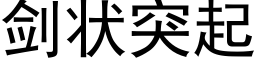 剑状突起